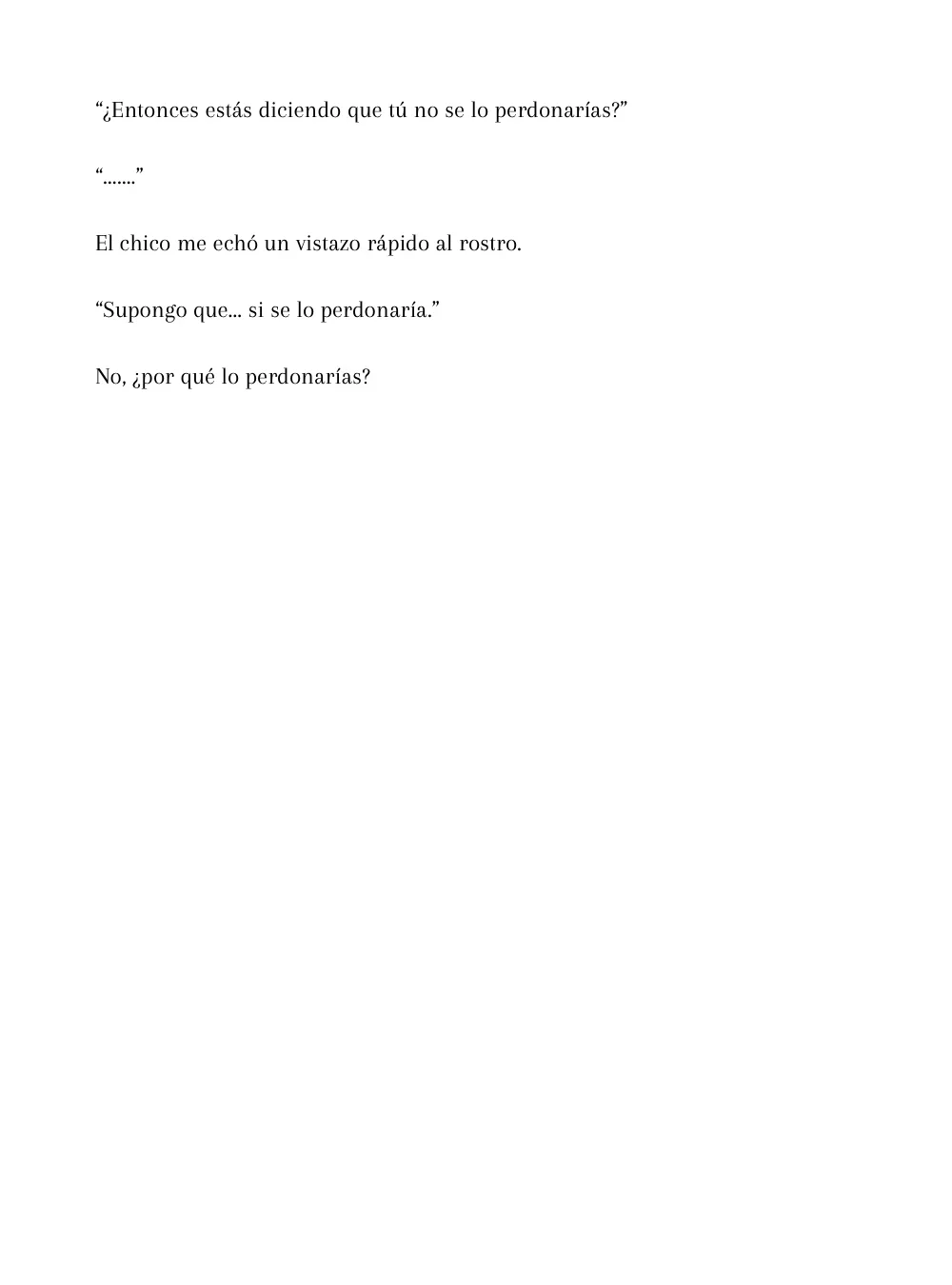 "¿Entonces estás diciendo que tú no se lo perdonarías?"

"......."

El chico me echó un vistazo rápido al rostro.

"Supongo que... si se lo perdonaría."

No, ¿por qué lo perdonarías?